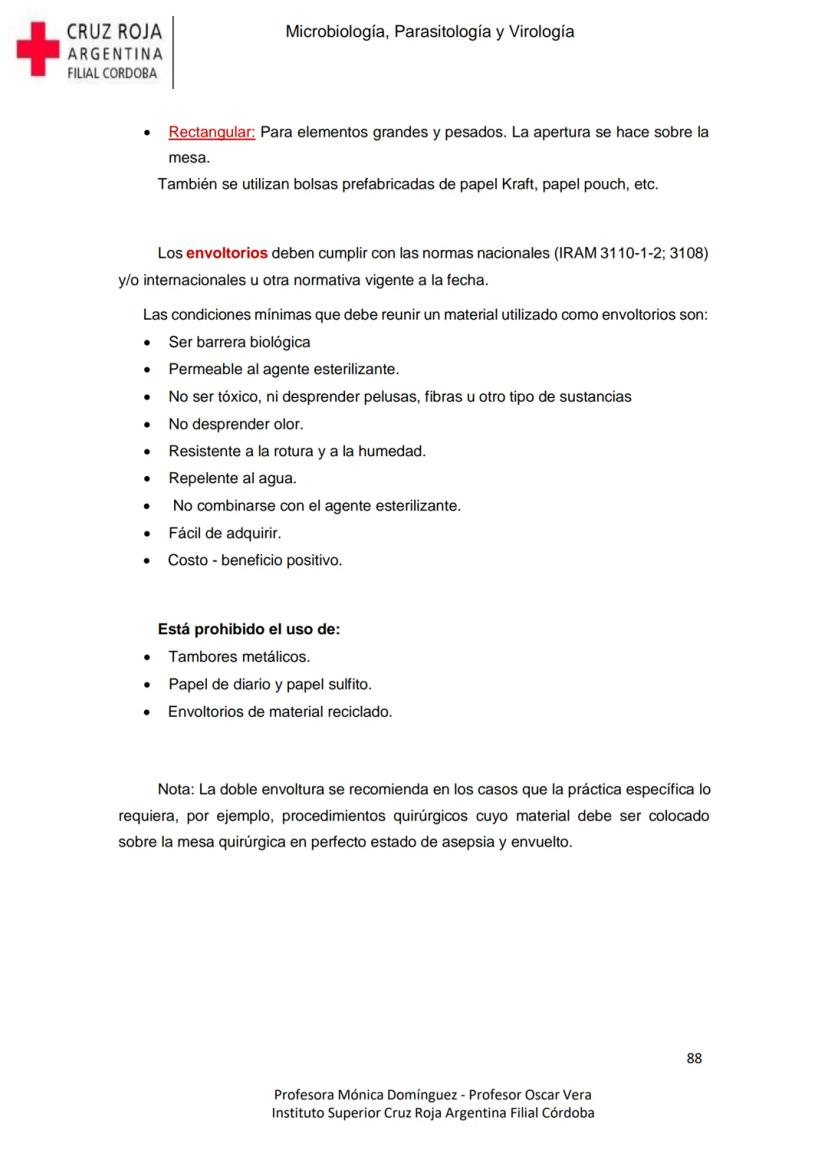 CRUZ ROJA
ARGENTINA
FILIAL CORDOBA

Microbiología, Parasitología y Virología

• Rectangular: Para elementos grandes y pesados. La apertura se hace sobre la mesa.

También se utilizan bolsas prefabricadas de papel Kraft, papel pouch, etc.

Los envoltorios deben cumplir con las normas nacionales (IRAM 3110-1-2; 3108) y/o internacionales u otra normativa vigente a la fecha.

Las condiciones mínimas que debe reunir un material utilizado como envoltorios son:

• Ser barrera biológica
• Permeable al agente esterilizante.
• No ser tóxico, ni desprender pelusas, fibras u otro tipo de sustancias
• No desprender olor.
• Resistente a la rotura y a la humedad.
• Repelente al agua.
• No combinarse con el agente esterilizante.
• Fácil de adquirir.
• Costo - beneficio positivo.

Está prohibido el uso de:

• Tambores metálicos.
• Papel de diario y papel sulfito.
• Envoltorios de material reciclado.

Nota: La doble envoltura se recomienda en los casos que la práctica específica lo requiera, por ejemplo, procedimientos quirúrgicos cuyo material debe ser colocado sobre la mesa quirúrgica en perfecto estado de asepsia y envuelto.

88

Profesora Mónica Domínguez - Profesor Oscar Vera
Instituto Superior Cruz Roja Argentina Filial Córdoba